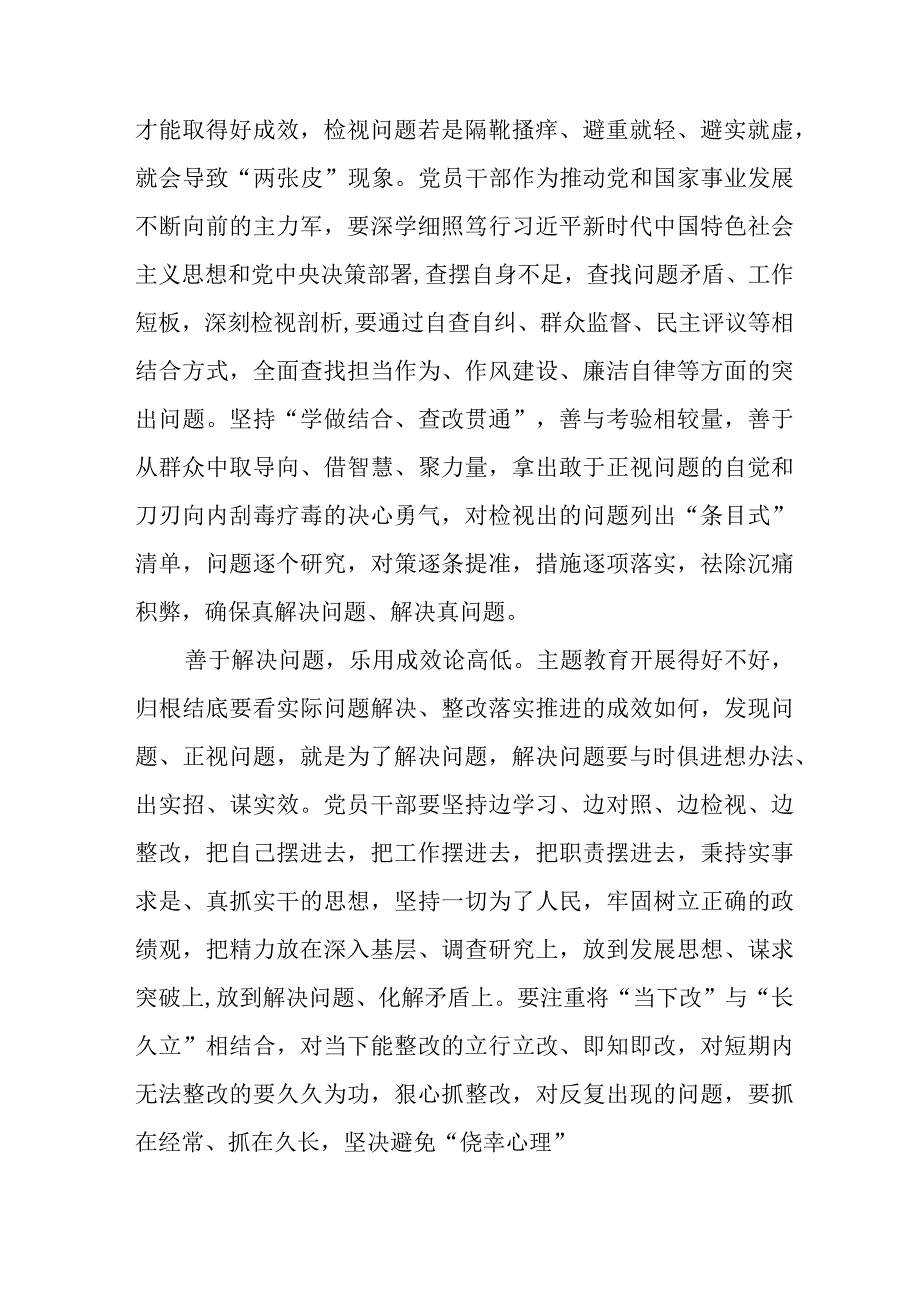 才能取得好成效，检视问题若是隔靴搔痒、避重就轻、避实就虚，就会导致“两张皮”现象。党员干部作为推动党和国家事业发展不断向前的主力军，要深学细照笃行习近平新时代中国特色社会主义思想和党中央决策部署,查摆自身不足，查找问题矛盾、工作短板，深刻检视剖析,要通过自查自纠、群众监督、民主评议等相结合方式，全面查找担当作为、作风建设、廉洁自律等方面的突出问题。坚持“学做结合、查改贯通”，善与考验相较量，善于从群众中取导向、借智慧、聚力量，拿出敢于正视问题的自觉和刀刃向内刮毒疗毒的决心勇气，对检视出的问题列出“条目式”清单，问题逐个研究，对策逐条提准，措施逐项落实，祛除沉痛积弊，确保真解决问题、解决真问题。

善于解决问题，乐用成效论高低。主题教育开展得好不好，归根结底要看实际问题解决、整改落实推进的成效如何，发现问题、正视问题，就是为了解决问题，解决问题要与时俱进想办法、出实招、谋实效。党员干部要坚持边学习、边对照、边检视、边整改，把自己摆进去，把工作摆进去，把职责摆进去，秉持实事求是、真抓实干的思想，坚持一切为了人民，牢固树立正确的政绩观，把精力放在深入基层、调查研究上，放到发展思想、谋求突破上,放到解决问题、化解矛盾上。要注重将“当下改”与“长久立”相结合，对当下能整改的立行立改、即知即改，对短期内无法整改的要久久为功，狠心抓整改，对反复出现的问题，要抓在经常、抓在久长，坚决避免“侥幸心理”